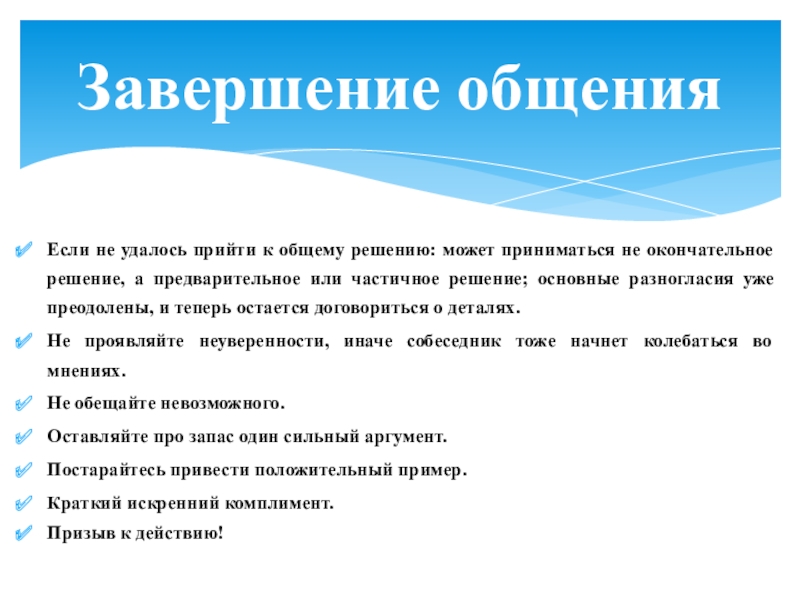 Завершение общения

Если не удалось прийти к общему решению: может приниматься не окончательное решение, а предварительное или частичное решение; основные разногласия уже преодолены, и теперь остается договориться о деталях.

Не проявляйте неуверенности, иначе собеседник тоже начнет колебаться во мнениях.

Не обещайте невозможного.

Оставляйте про запас один сильный аргумент.

Постарайтесь привести положительный пример.

Краткий искренний комплимент.

Призыв к действию!